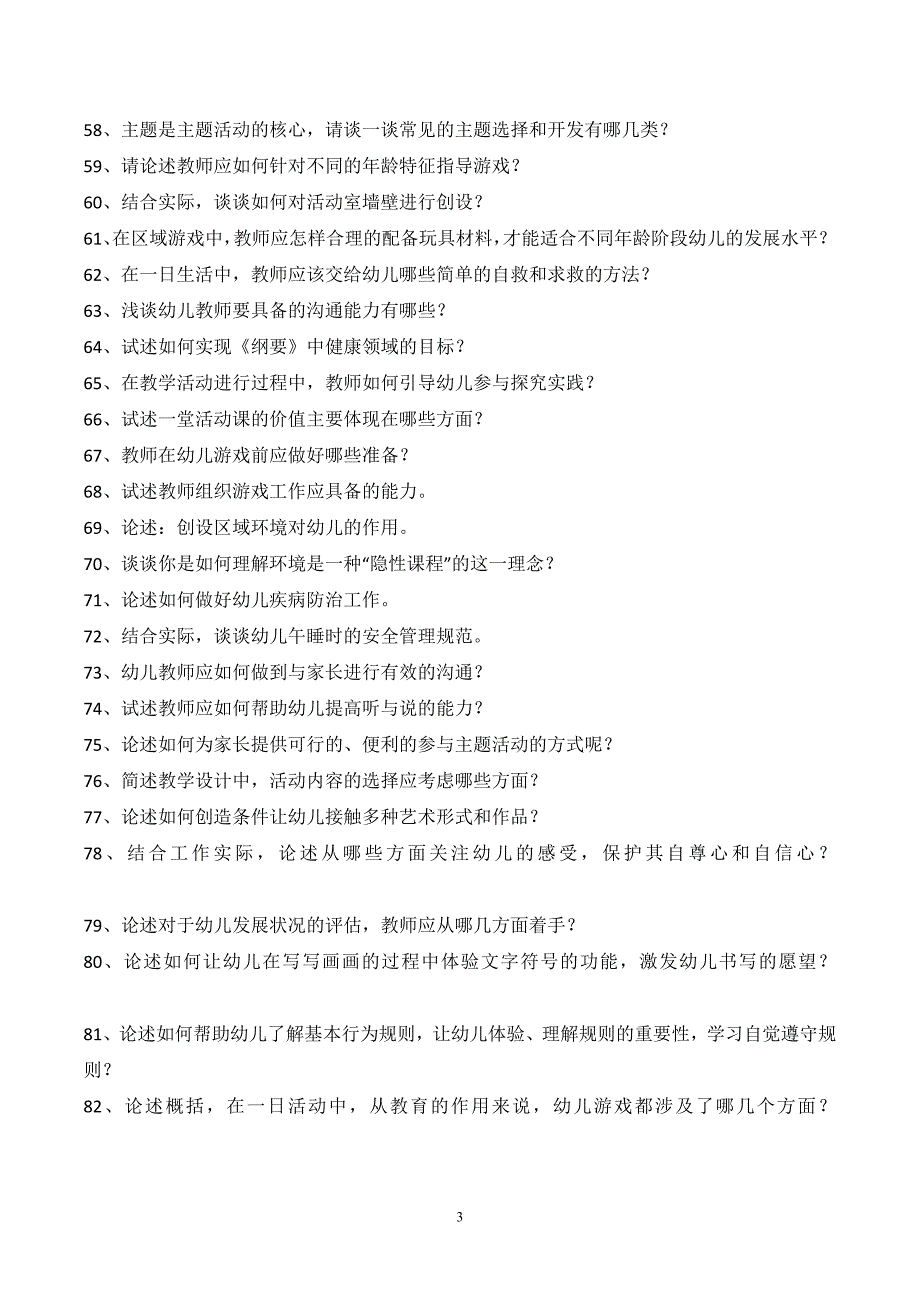 58、主题是主题活动的核心，请谈一谈常见的主题选择和开发有哪几类？
59、请论述教师应如何针对不同的年龄特征指导游戏？
60、结合实际，谈谈如何对活动室墙壁进行创设？
61、在区域游戏中，教师应怎样合理的配备玩具材料，才能适合不同年龄阶段幼儿的发展水平？
62、在一日生活中，教师应该交给幼儿哪些简单的自救和求救的方法？
63、浅谈幼儿教师要具备的沟通能力有哪些？
64、试述如何实现《纲要》中健康领域的目标？
65、在教学活动进行过程中，教师如何引导幼儿参与探究实践？
66、试述一堂活动课的价值主要体现在哪些方面？
67、教师在幼儿游戏前应做好哪些准备？
68、试述教师组织游戏工作应具备的能力。
69、论述：创设区域环境对幼儿的作用。
70、谈谈你是如何理解环境是一种“隐性课程”的这一理念？
71、论述如何做好幼儿疾病防治工作。
72、结合实际，谈谈幼儿午睡时的安全管理规范。
73、幼儿教师应如何做到与家长进行有效的沟通？
74、试述教师应如何帮助幼儿提高听与说的能力？
75、论述如何为家长提供可行的、便利的参与主题活动的方式呢？
76、简述教学设计中，活动内容的选择应考虑哪些方面？
77、论述如何创造条件让幼儿接触多种艺术形式和作品？
78、结合工作实际，论述从哪些方面关注幼儿的感受，保护其自尊心和自信心？

79、论述对于幼儿发展状况的评估，教师应从哪几方面着手？
80、论述如何让幼儿在写写画画的过程中体验文字符号的功能，激发幼儿书写的愿望？

81、论述如何帮助幼儿了解基本行为规则，让幼儿体验、理解规则的重要性，学习自觉遵守规则？
82、论述概括，在一日活动中，从教育的作用来说，幼儿游戏都涉及了哪几个方面？

3